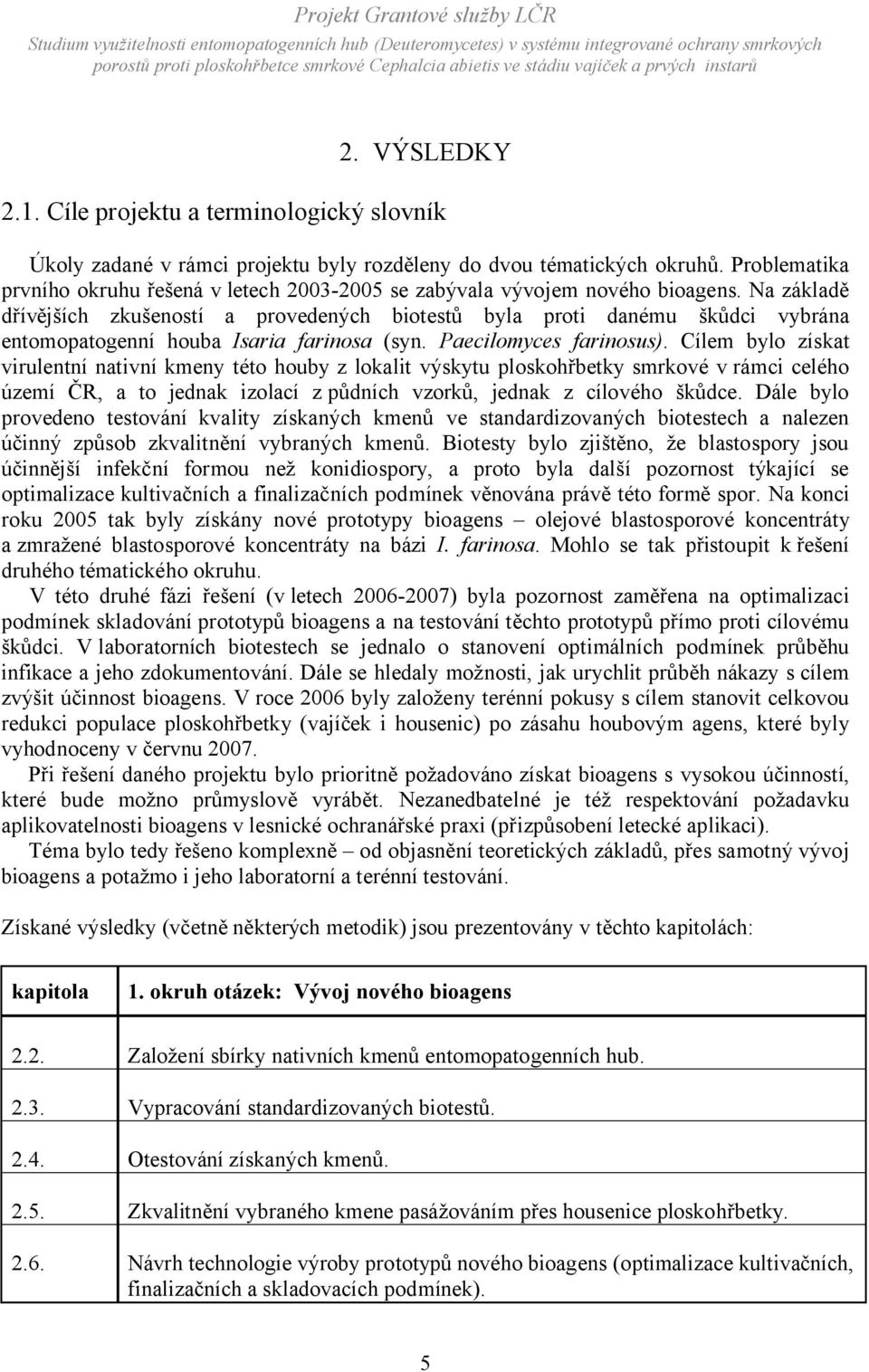 Projekt Grantové služby LČR
Studium využitelnosti entomopatogenních hub (Deuteromycetes) v systému integrované ochrany smrkových porostů proti ploskohřbetce smrkové Cephalcia abietis ve stádiu vajíček a prvých instarů

2. VÝSLEDKY

2.1. Cíle projektu a terminologický slovník

Úkoly zadané v rámci projektu byly rozděleny do dvou tématických okruhů. Problematika prvního okruhu řešená v letech 2003-2005 se zabývala vývojem nového bioagens. Na základě dřívějších zkušeností a provedených biotestů byla proti danému škůdci vybrána entomopatogenní houba Isaria farinosa (syn. Paecilomyces farinosus). Cílem bylo získat virulentní nativní kmeny této houby z lokalit výskytu ploskohřbetky smrkové v rámci celého území ČR, a to jednak izolací z půdních vzorků, jednak z cílového škůdce. Dále bylo provedeno testování kvality získaných kmenů ve standardizovaných biotestech a nalezen účinný způsob zkvalitnění vybraných kmenů. Biotesty bylo zjištěno, že blastospory jsou účinnější infekční formou než konidiospory, a proto byla další pozornost týkající se optimalizace kultivačních a finalizačních podmínek věnována právě této formě spor. Na konci roku 2005 tak byly získány nové prototypy bioagens – olejové blastosporové koncentráty a zmražené blastosporové koncentráty na bázi I. farinosa. Mohlo se tak přistoupit k řešení druhého tématického okruhu.
V této druhé fázi řešení (v letech 2006-2007) byla pozornost zaměřena na optimalizaci podmínek skladování prototypů bioagens a na testování těchto prototypů přímo proti cílovému škůdci. V laboratorních biotestech se jednalo o stanovení optimálních podmínek průběhu infikace a jeho zdokumentování. Dále se hledaly možnosti, jak urychlit průběh nákazy s cílem zvýšit účinnost bioagens. V roce 2006 byly založeny terénní pokusy s cílem stanovit celkovou redukci populace ploskohřbetky (vajíček i housenic) po zásahu houbovým agens, které byly vyhodnoceny v červnu 2007.
Při řešení daného projektu bylo prioritně požadováno získat bioagens s vysokou účinností, které bude možno průmyslově vyrábět. Nezanedbatelné je též respektování požadavku aplikovatelnosti bioagens v lesnické ochranářské praxi (přizpůsobení letecké aplikaci).
Téma bylo tedy řešeno komplexně – od objasnění teoretických základů, přes samotný vývoj bioagens a potažmo i jeho laboratorní a terénní testování.

Získané výsledky (včetně některých metodik) jsou prezentovány v těchto kapitolách:

| kapitola | 1. okruh otázek: Vývoj nového bioagens |
|---|---|
| 2.2. | Založení sbírky nativních kmenů entomopatogenních hub. |
| 2.3. | Vypracování standardizovaných biotestů. |
| 2.4. | Otestování získaných kmenů. |
| 2.5. | Zkvalitnění vybraného kmene pasážováním přes housenice ploskohřbetky. |
| 2.6. | Návrh technologie výroby prototypů nového bioagens (optimalizace kultivačních, finalizačních a skladovacích podmínek). |

5